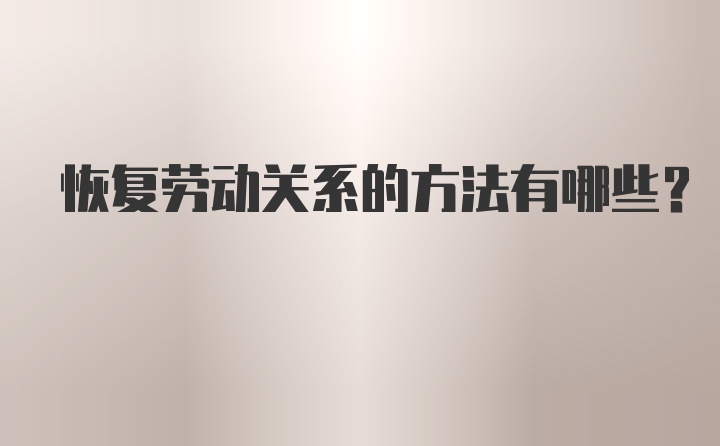 恢复劳动关系的方法有哪些？